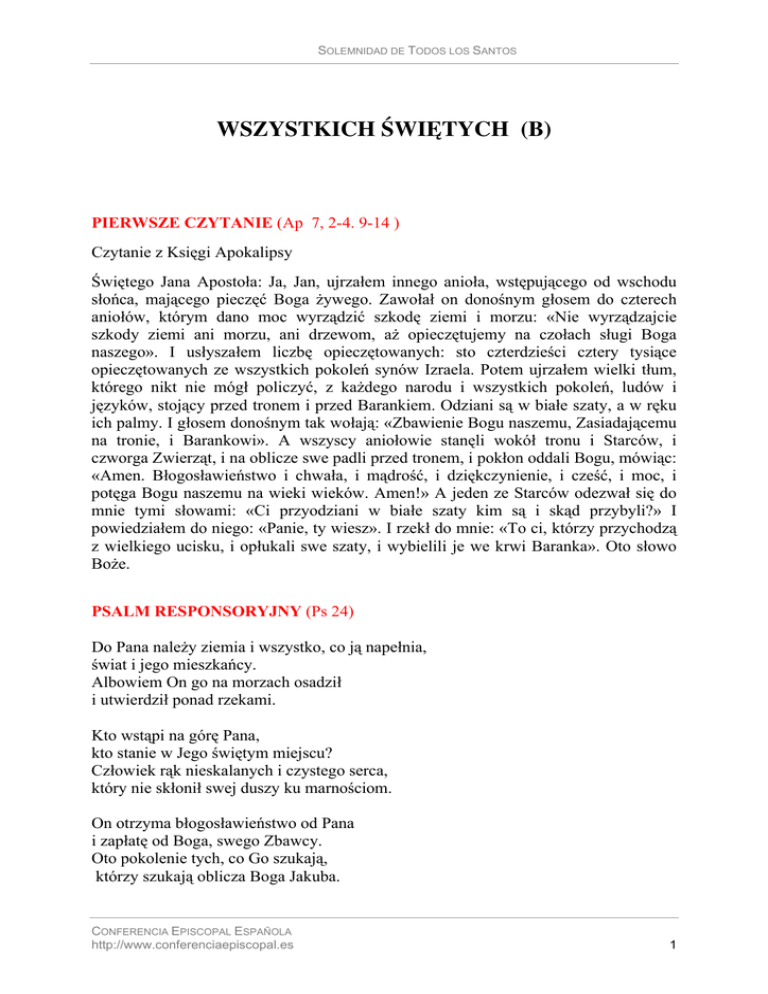 SOLEMNIDAD DE TODOS LOS SANTOS

WSZYSTKICH ŚWIĘTYCH (B)

PIERWSZE CZYTANIE (Ap 7, 2-4. 9-14 )

Czytanie z Księgi Apokalipsy

Świętego Jana Apostoła: Ja, Jan, ujrzałem innego anioła, wstępującego od wschodu słońca, mającego pieczęć Boga żywego. Zawołał on donośnym głosem do czterech aniołów, którym dano moc wyrządzić szkodę ziemi i morzu: «Nie wyrządzajcie szkody ziemi ani morzu, ani drzewom, aż opieczętujemy na czołach sługi Boga naszego». I usłyszałem liczbę opieczętowanych: sto czterdzieści cztery tysiące opieczętowanych ze wszystkich pokoleń synów Izraela. Potem ujrzałem wielki tłum, którego nikt nie mógł policzyć, z każdego narodu i wszystkich pokoleń, ludów i języków, stojący przed tronem i przed Barankiem. Odziani są w białe szaty, a w ręku ich palmy. I głosem donośnym tak wołają: «Zbawienie Bogu naszemu, Zasiadającemu na tronie, i Barankowi». A wszyscy aniołowie stanęli wokół tronu i Starców, i czworga Zwierząt, i na oblicze swe padli przed tronem, i pokłon oddali Bogu, mówiąc: «Amen. Błogosławieństwo i chwała, i mądrość, i dziękczynienie, i cześć, i moc, i potęga Bogu naszemu na wieki wieków. Amen!» A jeden ze Starców odezwał się do mnie tymi słowami: «Ci przyodziani w białe szaty kim są i skąd przybyli?» I powiedziałem do niego: «Panie, ty wiesz». I rzekł do mnie: «To ci, którzy przychodzą z wielkiego ucisku, i opłukali swe szaty, i wybielili je we krwi Baranka». Oto słowo Boże.

PSALM RESPONSORYJNY (Ps 24)

Do Pana należy ziemia i wszystko, co ją napełnia,
świat i jego mieszkańcy.
Albowiem On go na morzach osadził
i utwierdził ponad rzekami.

Kto wstąpi na górę Pana,
kto stanie w Jego świętym miejscu?
Człowiek rąk nieskalanych i czystego serca,
który nie skłonił swej duszy ku marnościom.

On otrzyma błogosławieństwo od Pana
i zapłatę od Boga, swego Zbawcy.
Oto pokolenie tych, co Go szukają,
którzy szukają oblicza Boga Jakuba.

CONFERENCIA EPISCOPAL ESPAÑOLA
http://www.conferenciaepiscopal.es

1